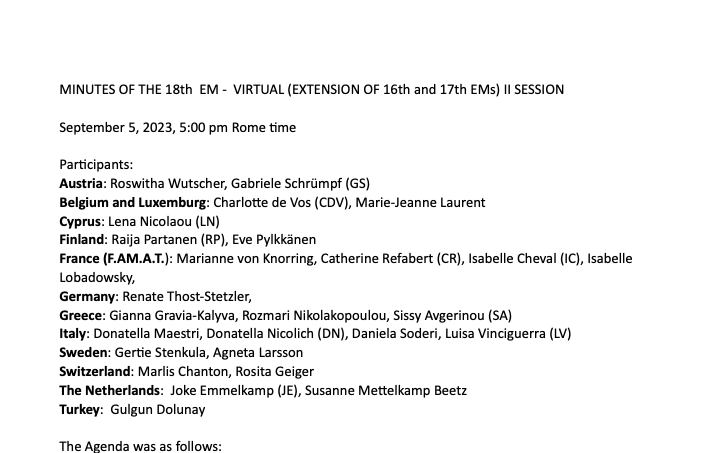 MINUTES OF THE 18th EM - VIRTUAL (EXTENSION OF 16th and 17th EMs) II SESSION

September 5, 2023, 5:00 pm Rome time

Participants:
Austria: Roswitha Wutscher, Gabriele Schrümpf (GS)
Belgium and Luxemburg: Charlotte de Vos (CDV), Marie-Jeanne Laurent
Cyprus: Lena Nicolaou (LN)
Finland: Raija Partanen (RP), Eve Pylkkänen
France (F.AM.A.T.): Marianne von Knorring, Catherine Refabert (CR), Isabelle Cheval (IC), Isabelle Lobadowsky,
Germany: Renate Thost-Stetzler,
Greece: Gianna Gravia-Kalyva, Rozmari Nikolakopoulou, Sissy Avgerinou (SA)
Italy: Donatella Maestri, Donatella Nicolich (DN), Daniela Soderi, Luisa Vinciguerra (LV)
Sweden: Gertie Stenkula, Agneta Larsson
Switzerland: Marlis Chanton, Rosita Geiger
The Netherlands: Joke Emmelkamp (JE), Susanne Mettelkamp Beetz
Turkey: Gulgun Dolunay

The Agenda was as follows: